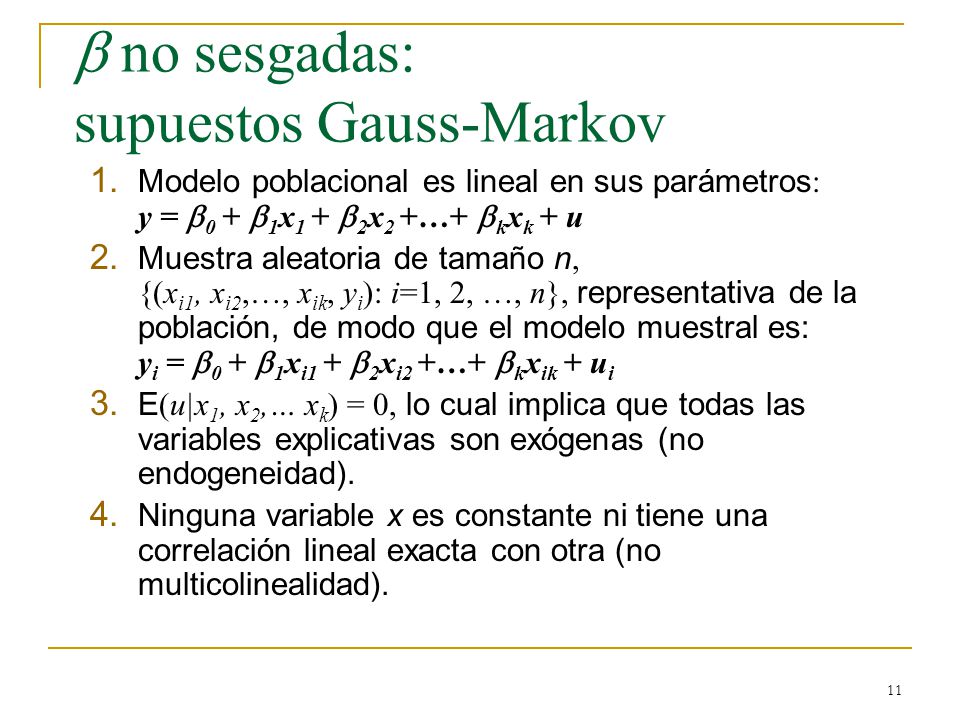 $\beta$ no sesgadas: supuestos Gauss-Markov

1. Modelo poblacional es lineal en sus parámetros: $y = \beta_0 + \beta_1 x_1 + \beta_2 x_2 + \ldots + \beta_k x_k + u$

2. Muestra aleatoria de tamaño $n$, $\{(x_{i1}, x_{i2}, \ldots, x_{ik}, y_i): i=1, 2, \ldots, n\}$, representativa de la población, de modo que el modelo muestral es: $y_i = \beta_0 + \beta_1 x_{i1} + \beta_2 x_{i2} + \ldots + \beta_k x_{ik} + u_i$

3. E$(u|x_1, x_2, \ldots x_k) = 0$, lo cual implica que todas las variables explicativas son exógenas (no endogeneidad).

4. Ninguna variable $x$ es constante ni tiene una correlación lineal exacta con otra (no multicolinealidad).

11